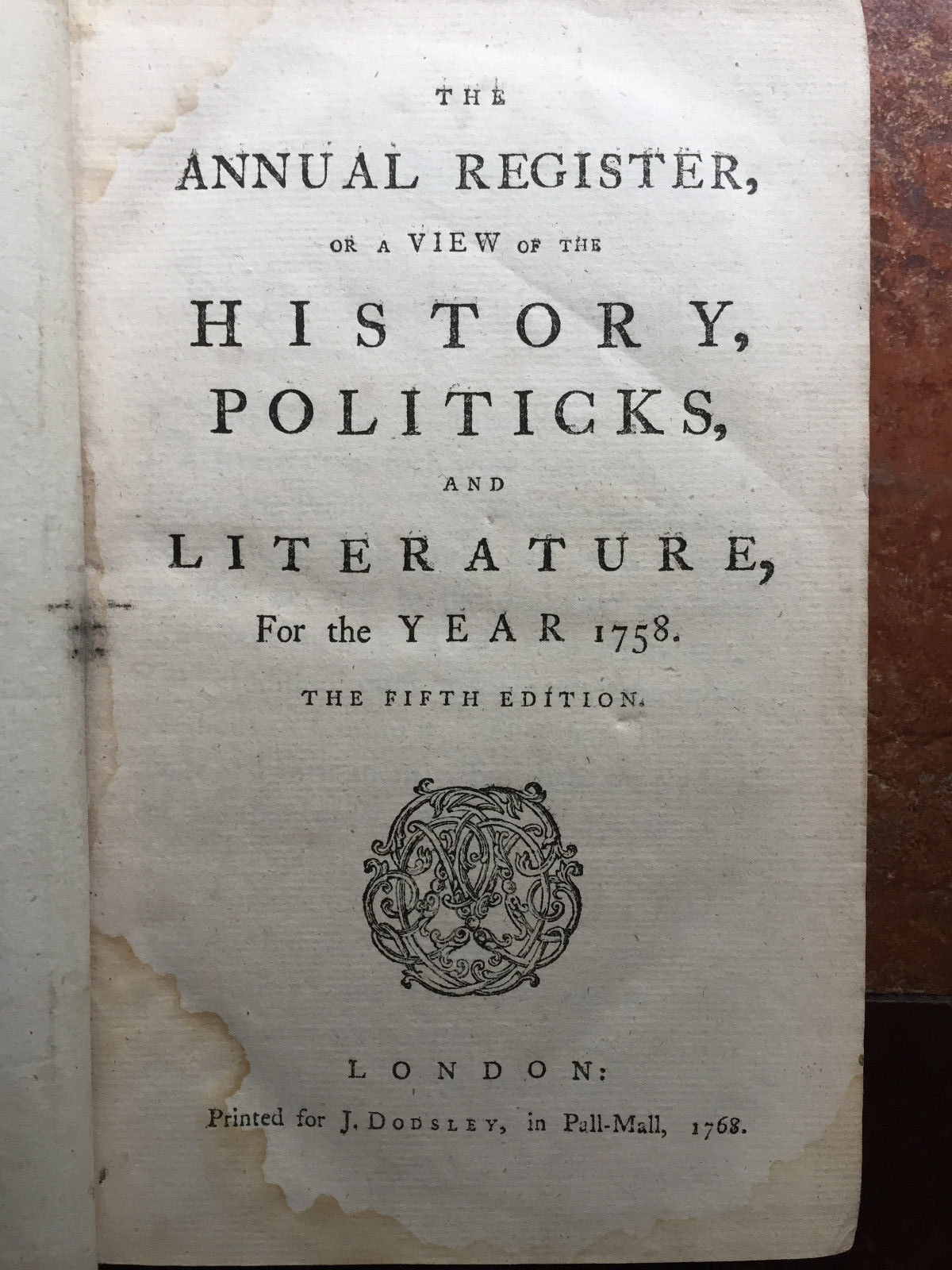 THE

ANNUAL REGISTER,

OR A VIEW OF THE

HISTORY,

POLITICKS,

AND

LITERATURE,

For the YEAR 1758.

THE FIFTH EDITION.

LONDON:

Printed for J. DODSLEY, in Pall-Mall, 1768.